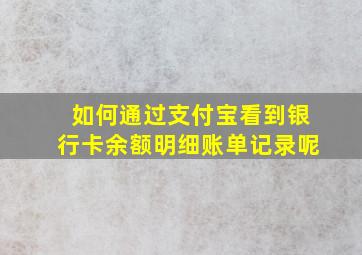 如何通过支付宝看到银行卡余额明细账单记录呢